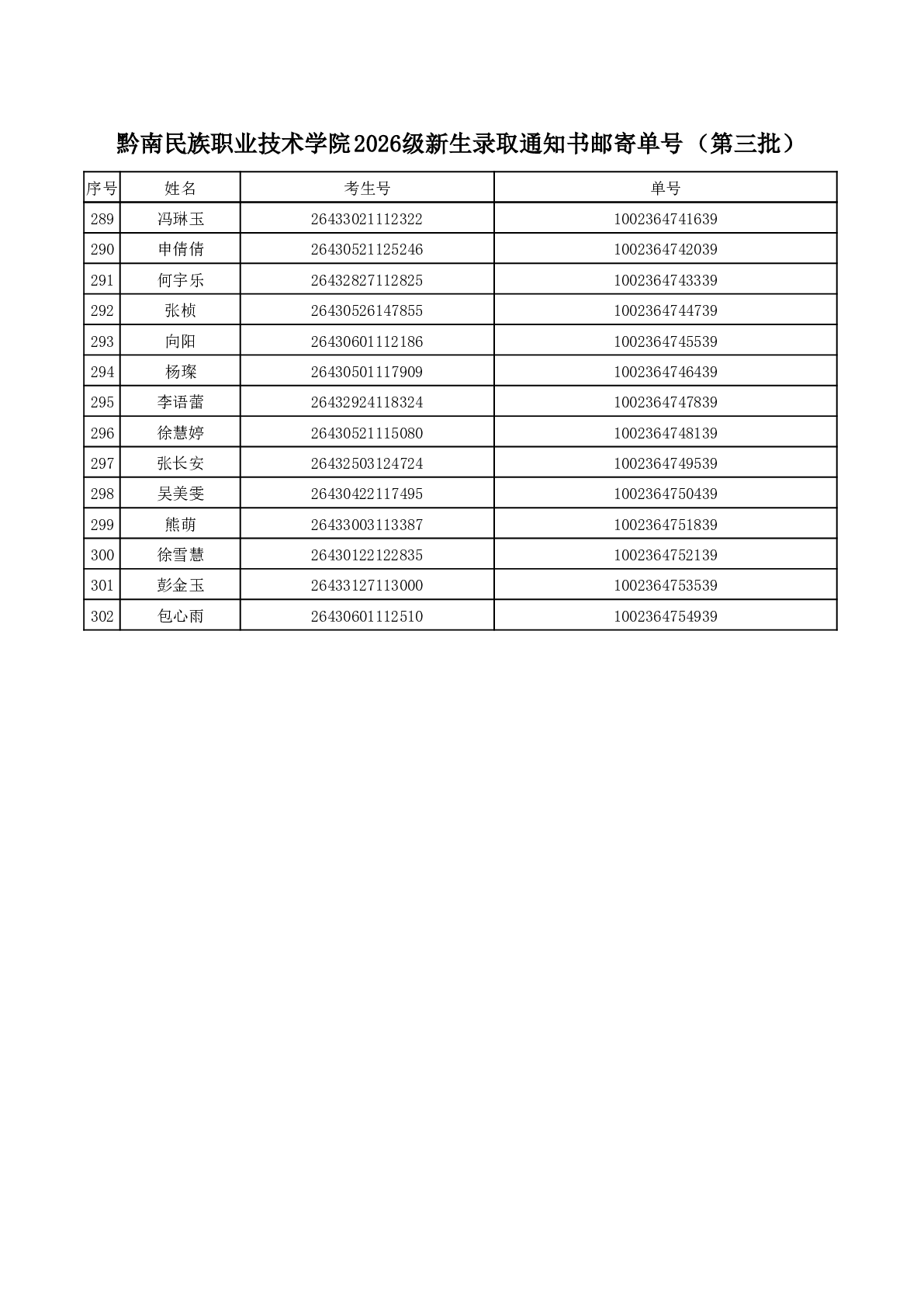 黔南民族职业技术学院2026级新生录取通知书邮寄单号（第三批）

| 序号 | 姓名 | 考生号 | 单号 |
|---|---|---|---|
| 289 | 冯琳玉 | 26433021112322 | 1002364741639 |
| 290 | 申倩倩 | 26430521125246 | 1002364742039 |
| 291 | 何宇乐 | 26432827112825 | 1002364743339 |
| 292 | 张桢 | 26430526147855 | 1002364744739 |
| 293 | 向阳 | 26430601112186 | 1002364745539 |
| 294 | 杨璨 | 26430501117909 | 1002364746439 |
| 295 | 李语蕾 | 26432924118324 | 1002364747839 |
| 296 | 徐慧婷 | 26430521115080 | 1002364748139 |
| 297 | 张长安 | 26432503124724 | 1002364749539 |
| 298 | 吴美雯 | 26430422117495 | 1002364750439 |
| 299 | 熊萌 | 26433003113387 | 1002364751839 |
| 300 | 徐雪慧 | 26430122122835 | 1002364752139 |
| 301 | 彭金玉 | 26433127113000 | 1002364753539 |
| 302 | 包心雨 | 26430601112510 | 1002364754939 |